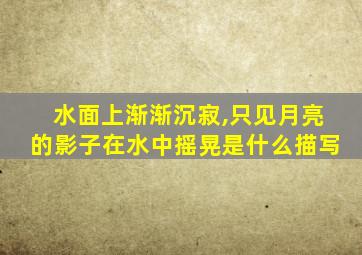 水面上渐渐沉寂,只见月亮的影子在水中摇晃是什么描写